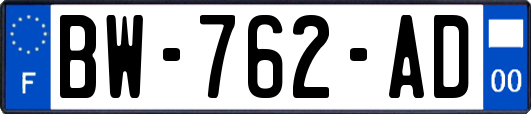 F
BW-762-AD
00